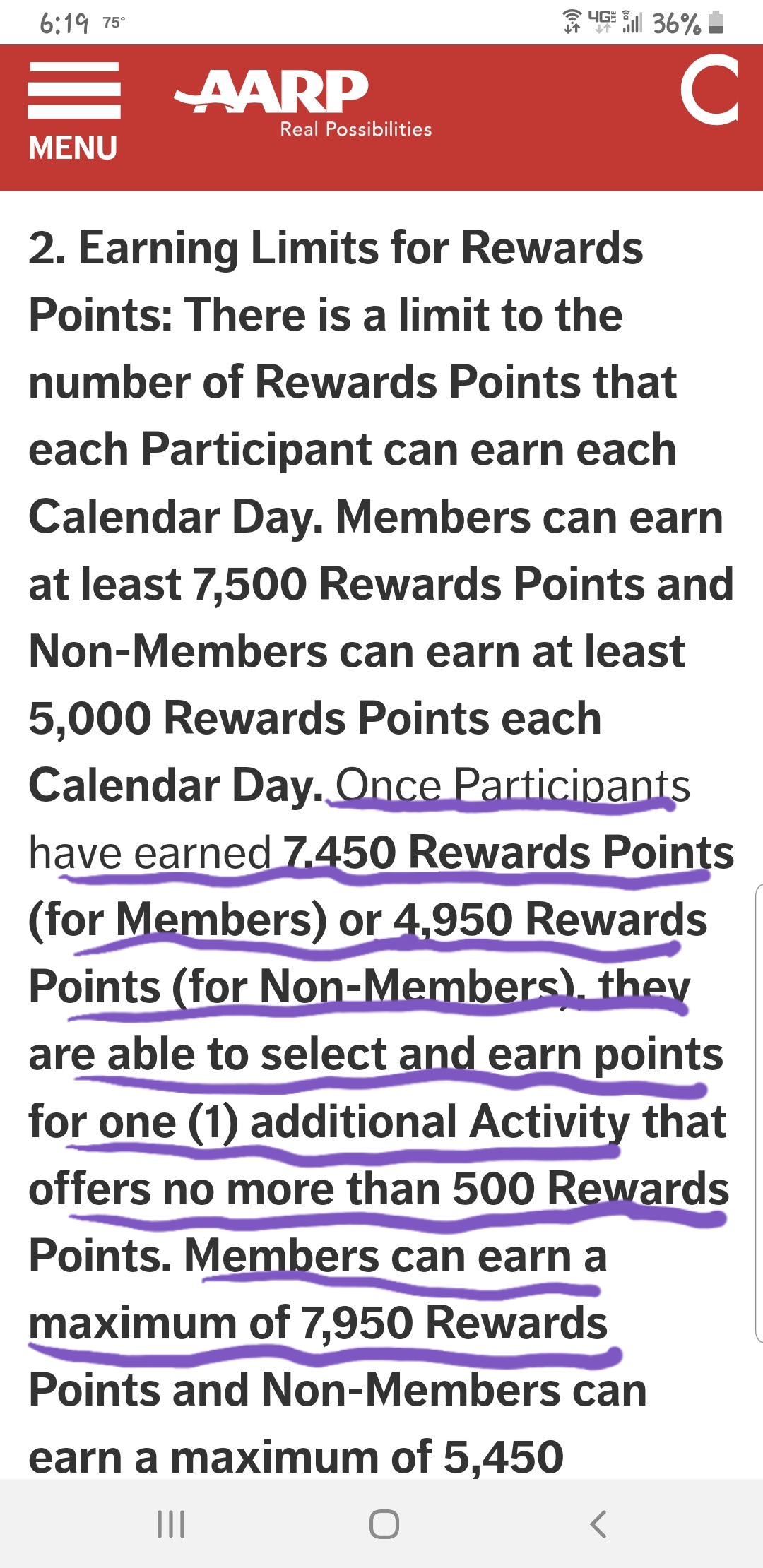 6:19 75° 4G 36%

MENU

AARP
Real Possibilities

2. Earning Limits for Rewards Points: There is a limit to the number of Rewards Points that each Participant can earn each Calendar Day. Members can earn at least 7,500 Rewards Points and Non-Members can earn at least 5,000 Rewards Points each Calendar Day. Once Participants have earned 7,450 Rewards Points (for Members) or 4,950 Rewards Points (for Non-Members), they are able to select and earn points for one (1) additional Activity that offers no more than 500 Rewards Points. Members can earn a maximum of 7,950 Rewards Points and Non-Members can earn a maximum of 5,450